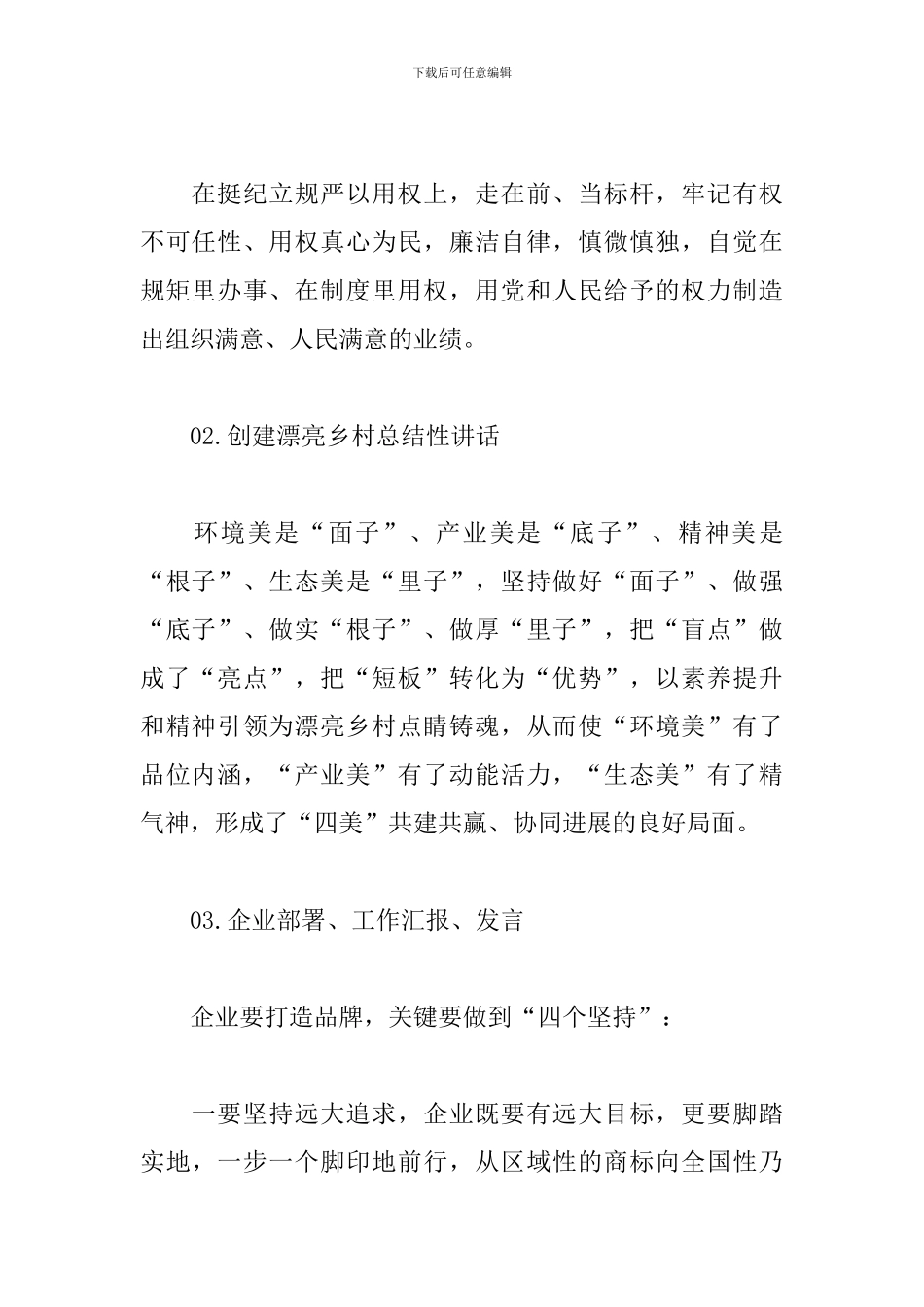 下载后可任意编辑

在挺纪立规严以用权上，走在前、当标杆，牢记有权不可任性、用权真心为民，廉洁自律，慎微慎独，自觉在规矩里办事、在制度里用权，用党和人民给予的权力制造出组织满意、人民满意的业绩。

02.创建漂亮乡村总结性讲话

环境美是“面子”、产业美是“底子”、精神美是“根子”、生态美是“里子”，坚持做好“面子”、做强“底子”、做实“根子”、做厚“里子”，把“盲点”做成了“亮点”，把“短板”转化为“优势”，以素养提升和精神引领为漂亮乡村点睛铸魂，从而使“环境美”有了品位内涵，“产业美”有了动能活力，“生态美”有了精气神，形成了“四美”共建共赢、协同进展的良好局面。

03.企业部署、工作汇报、发言

企业要打造品牌，关键要做到“四个坚持”：

一要坚持远大追求，企业既要有远大目标，更要脚踏实地，一步一个脚印地前行，从区域性的商标向全国性乃